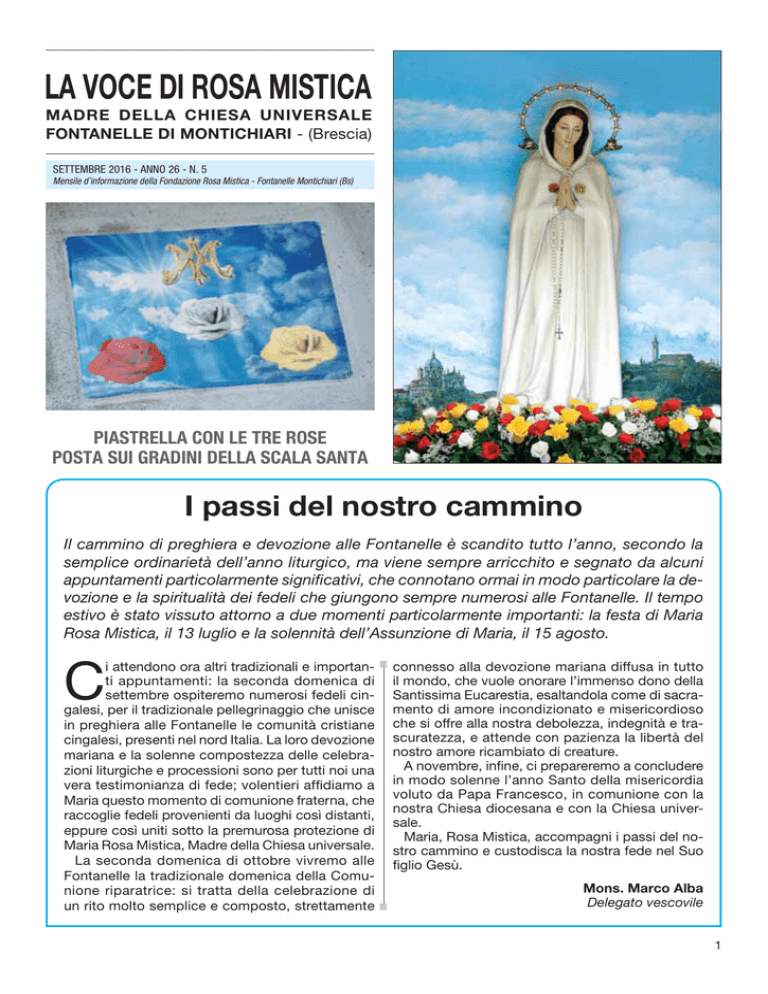 LA VOCE DI ROSA MISTICA

MADRE DELLA CHIESA UNIVERSALE
FONTANELLE DI MONTICHIARI - (Brescia)

SETTEMBRE 2016 - ANNO 26 - N. 5
Mensile d'informazione della Fondazione Rosa Mistica - Fontanelle Montichiari (Bs)

PIASTRELLA CON LE TRE ROSE
POSTA SUI GRADINI DELLA SCALA SANTA

I passi del nostro cammino

Il cammino di preghiera e devozione alle Fontanelle è scandito tutto l'anno, secondo la semplice ordinarietà dell'anno liturgico, ma viene sempre arricchito e segnato da alcuni appuntamenti particolarmente significativi, che connotano ormai in modo particolare la devozione e la spiritualità dei fedeli che giungono sempre numerosi alle Fontanelle. Il tempo estivo è stato vissuto attorno a due momenti particolarmente importanti: la festa di Maria Rosa Mistica, il 13 luglio e la solennità dell'Assunzione di Maria, il 15 agosto.

Ci attendono ora altri tradizionali e importanti appuntamenti: la seconda domenica di settembre ospiteremo numerosi fedeli cingalesi, per il tradizionale pellegrinaggio che unisce in preghiera alle Fontanelle le comunità cristiane cingalesi, presenti nel nord Italia. La loro devozione mariana e la solenne compostezza delle celebrazioni liturgiche e processioni sono per tutti noi una vera testimonianza di fede; volentieri affidiamo a Maria questo momento di comunione fraterna, che raccoglie fedeli provenienti da luoghi così distanti, eppure così uniti sotto la premurosa protezione di Maria Rosa Mistica, Madre della Chiesa universale.
La seconda domenica di ottobre vivremo alle Fontanelle la tradizionale domenica della Comunione riparatrice: si tratta della celebrazione di un rito molto semplice e composto, strettamente connesso alla devozione mariana diffusa in tutto il mondo, che vuole onorare l'immenso dono della Santissima Eucarestia, esaltandola come di sacramento di amore incondizionato e misericordioso che si offre alla nostra debolezza, indegnità e trascuratezza, e attende con pazienza la libertà del nostro amore ricambiato di creature.
A novembre, infine, ci prepareremo a concludere in modo solenne l'anno Santo della misericordia voluto da Papa Francesco, in comunione con la nostra Chiesa diocesana e con la Chiesa universale.
Maria, Rosa Mistica, accompagni i passi del nostro cammino e custodisca la nostra fede nel Suo figlio Gesù.

Mons. Marco Alba
Delegato vescovile

1